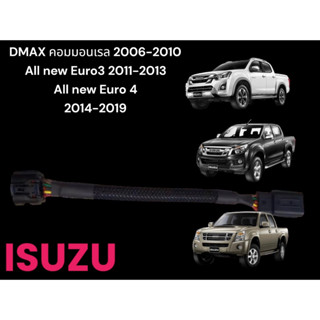 DMAX คอมมอนเรล 2006-2010
All new Euro3 2011-2013
All new Euro 4
2014-2019

ISUZU